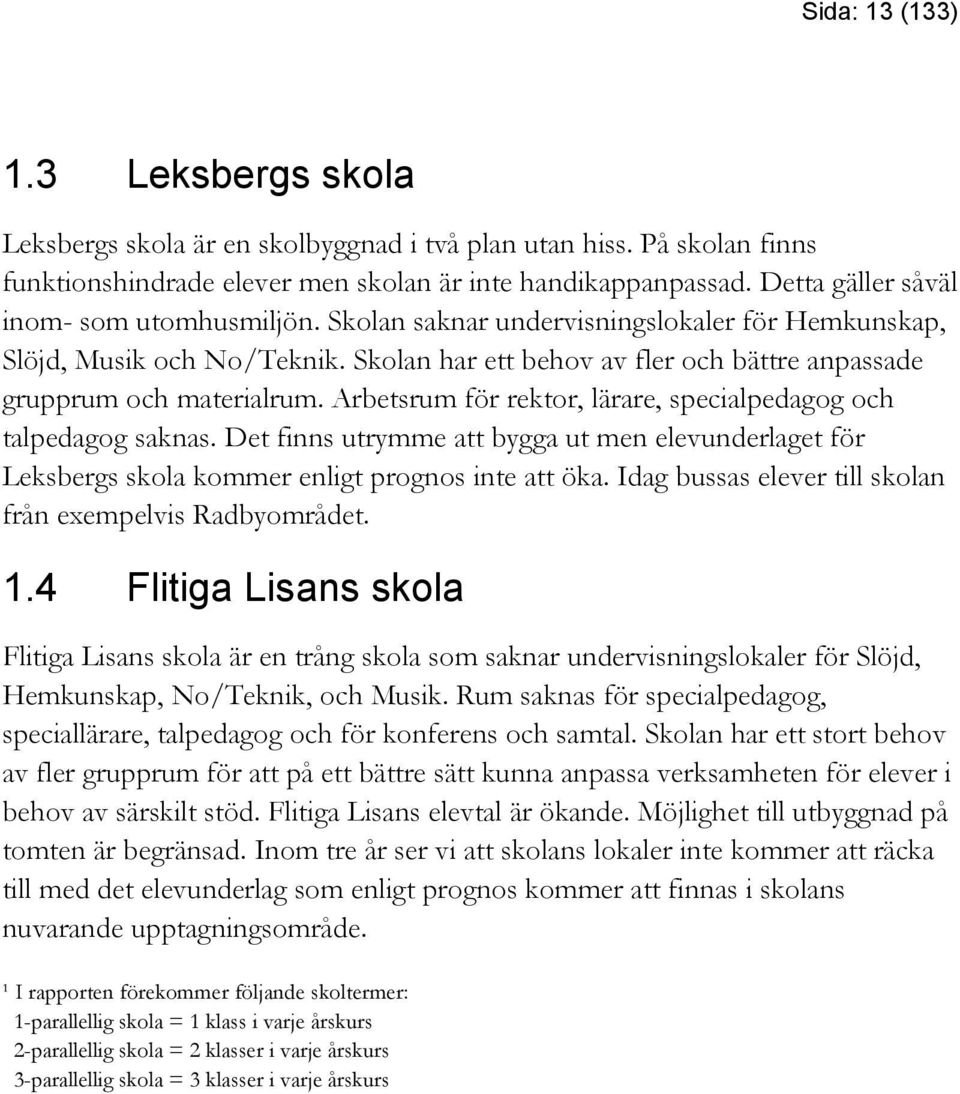 Sida: 13 (133)

1.3 Leksbergs skola

Leksbergs skola är en skolbyggnad i två plan utan hiss. På skolan finns funktionshindrade elever men skolan är inte handikappanpassad. Detta gäller såväl inom- som utomhusmiljön. Skolan saknar undervisningslokaler för Hemkunskap, Slöjd, Musik och No/Teknik. Skolan har ett behov av fler och bättre anpassade grupprum och materialrum. Arbetsrum för rektor, lärare, specialpedagog och talpedagog saknas. Det finns utrymme att bygga ut men elevunderlaget för Leksbergs skola kommer enligt prognos inte att öka. Idag bussas elever till skolan från exempelvis Radbyområdet.

1.4 Flitiga Lisans skola

Flitiga Lisans skola är en trång skola som saknar undervisningslokaler för Slöjd, Hemkunskap, No/Teknik, och Musik. Rum saknas för specialpedagog, speciallärare, talpedagog och för konferens och samtal. Skolan har ett stort behov av fler grupprum för att på ett bättre sätt kunna anpassa verksamheten för elever i behov av särskilt stöd. Flitiga Lisans elevtal är ökande. Möjlighet till utbyggnad på tomten är begränsad. Inom tre år ser vi att skolans lokaler inte kommer att räcka till med det elevunderlag som enligt prognos kommer att finnas i skolans nuvarande upptagningsområde.

¹ I rapporten förekommer följande skoltermer:
1-parallellig skola = 1 klass i varje årskurs
2-parallellig skola = 2 klasser i varje årskurs
3-parallellig skola = 3 klasser i varje årskurs